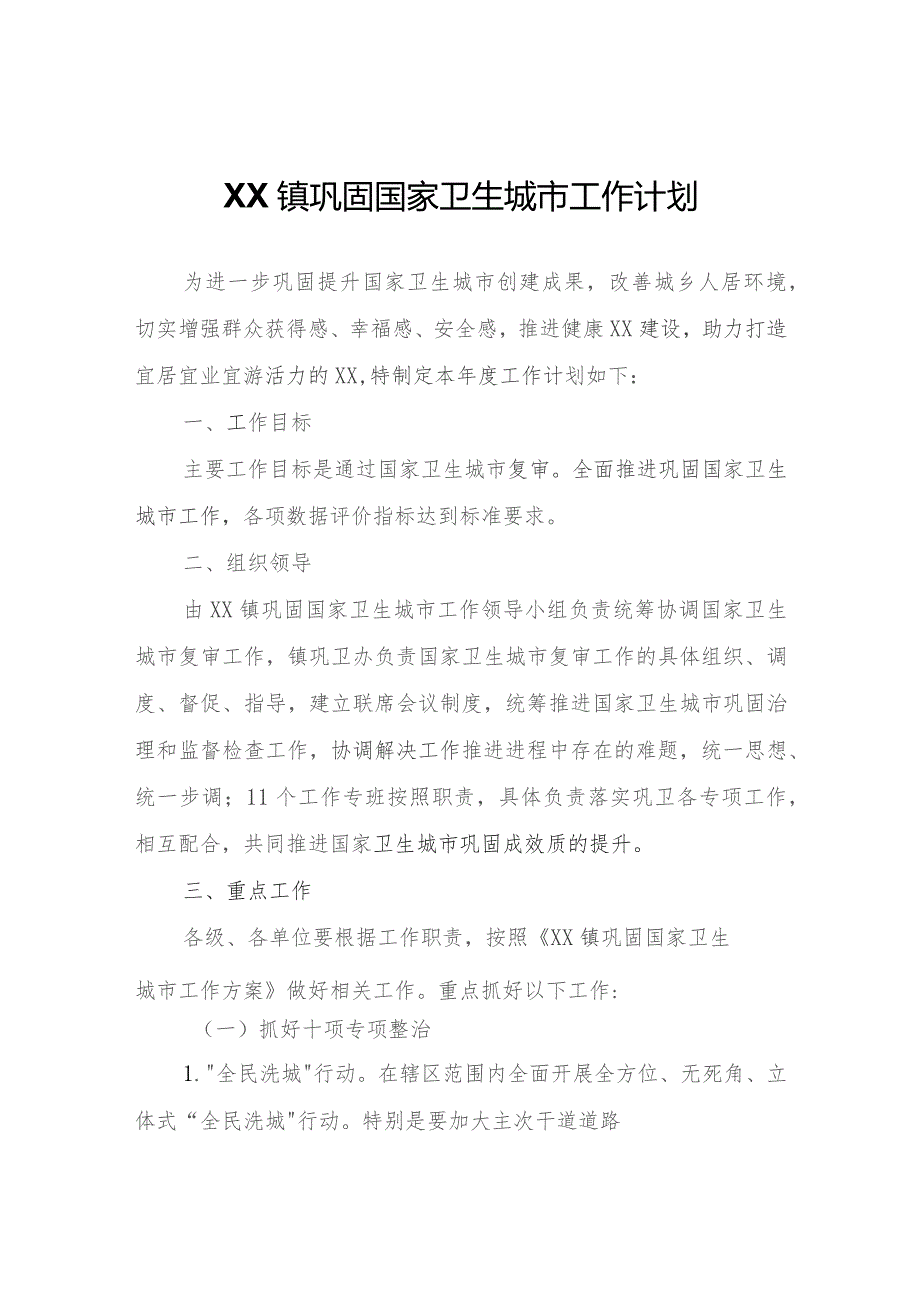 XX镇巩固国家卫生城市工作计划

为进一步巩固提升国家卫生城市创建成果，改善城乡人居环境，切实增强群众获得感、幸福感、安全感，推进健康XX建设，助力打造宜居宜业宜游活力的XX,特制定本年度工作计划如下：

一、工作目标

主要工作目标是通过国家卫生城市复审。全面推进巩固国家卫生城市工作，各项数据评价指标达到标准要求。

二、组织领导

由XX镇巩固国家卫生城市工作领导小组负责统筹协调国家卫生城市复审工作，镇巩卫办负责国家卫生城市复审工作的具体组织、调度、督促、指导，建立联席会议制度，统筹推进国家卫生城市巩固治理和监督检查工作，协调解决工作推进进程中存在的难题，统一思想、统一步调；11个工作专班按照职责，具体负责落实巩卫各专项工作，相互配合，共同推进国家卫生城市巩固成效质的提升。

三、重点工作

各级、各单位要根据工作职责，按照《XX镇巩固国家卫生城市工作方案》做好相关工作。重点抓好以下工作：

（一）抓好十项专项整治

1."全民洗城"行动。在辖区范围内全面开展全方位、无死角、立体式“全民洗城"行动。特别是要加大主次干道道路